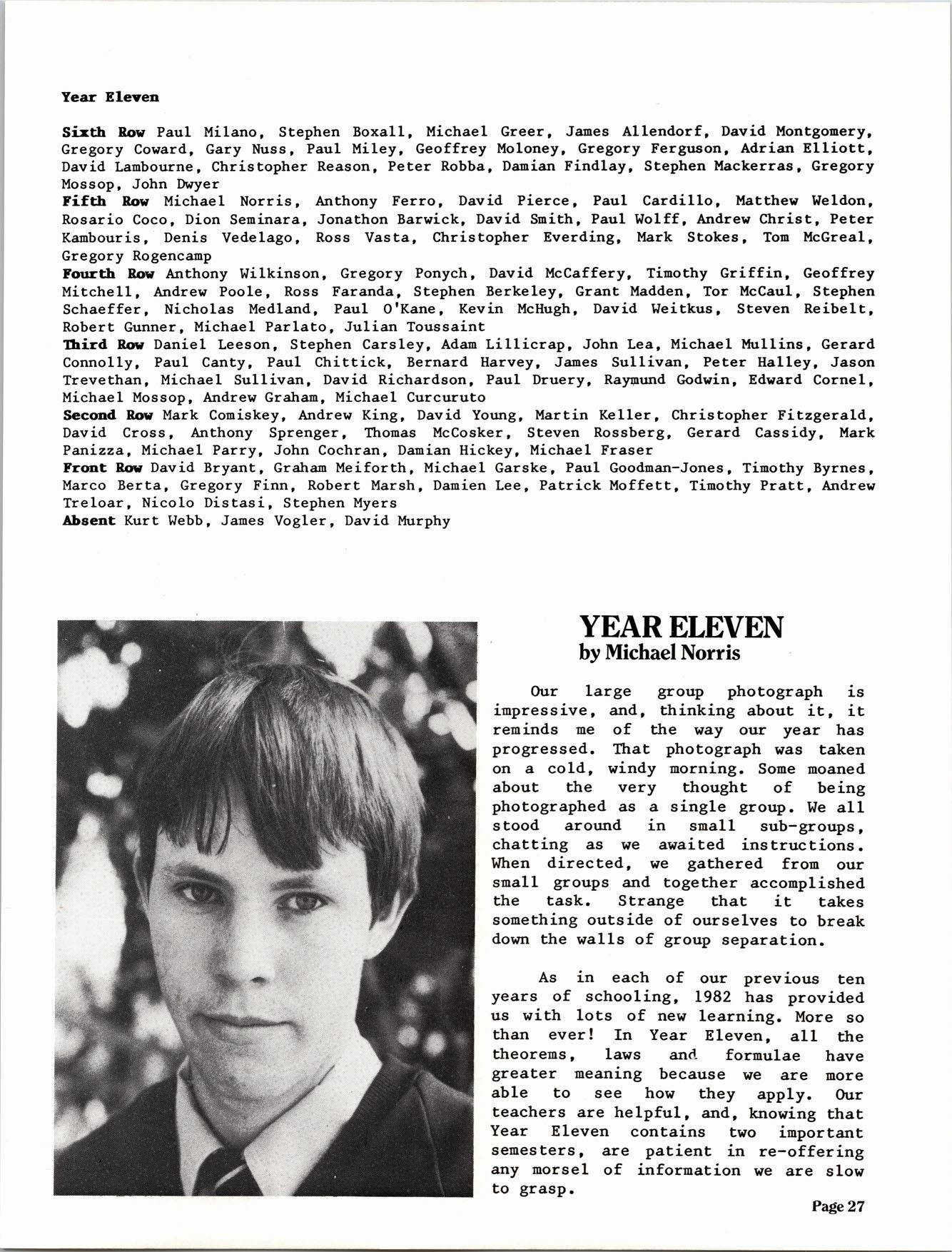 Year Eleven

Sixth Row Paul Milano, Stephen Boxall, Michael Greer, James Allendorf, David Montgomery, Gregory Coward, Gary Nuss, Paul Miley, Geoffrey Moloney, Gregory Ferguson, Adrian Elliott, David Lambourne, Christopher Reason, Peter Robba, Damian Findlay, Stephen Mackerras, Gregory Mossop, John Dwyer
Fifth Row Michael Norris, Anthony Ferro, David Pierce, Paul Cardillo, Matthew Weldon, Rosario Coco, Dion Seminara, Jonathon Barwick, David Smith, Paul Wolff, Andrew Christ, Peter Kambouris, Denis Vedelago, Ross Vasta, Christopher Everding, Mark Stokes, Tom McGreal, Gregory Rogencamp
Fourth Row Anthony Wilkinson, Gregory Ponych, David McCaffery, Timothy Griffin, Geoffrey Mitchell, Andrew Poole, Ross Faranda, Stephen Berkeley, Grant Madden, Tor McCaul, Stephen Schaeffer, Nicholas Medland, Paul O'Kane, Kevin McHugh, David Weitkus, Steven Reibelt, Robert Gunner, Michael Parlato, Julian Toussaint
Third Row Daniel Leeson, Stephen Carsley, Adam Lillicrap, John Lea, Michael Mullins, Gerard Connolly, Paul Canty, Paul Chittick, Bernard Harvey, James Sullivan, Peter Halley, Jason Trevethan, Michael Sullivan, David Richardson, Paul Druery, Raymund Godwin, Edward Cornel, Michael Mossop, Andrew Graham, Michael Curcuruto
Second Row Mark Comiskey, Andrew King, David Young, Martin Keller, Christopher Fitzgerald, David Cross, Anthony Sprenger, Thomas McCosker, Steven Rossberg, Gerard Cassidy, Mark Panizza, Michael Parry, John Cochran, Damian Hickey, Michael Fraser
Front Row David Bryant, Graham Meiforth, Michael Garske, Paul Goodman-Jones, Timothy Byrnes, Marco Berta, Gregory Finn, Robert Marsh, Damien Lee, Patrick Moffett, Timothy Pratt, Andrew Treloar, Nicolo Distasi, Stephen Myers
Absent Kurt Webb, James Vogler, David Murphy

YEAR ELEVEN
by Michael Norris

Our large group photograph is impressive, and, thinking about it, it reminds me of the way our year has progressed. That photograph was taken on a cold, windy morning. Some moaned about the very thought of being photographed as a single group. We all stood around in small sub-groups, chatting as we awaited instructions. When directed, we gathered from our small groups and together accomplished the task. Strange that it takes something outside of ourselves to break down the walls of group separation.

As in each of our previous ten years of schooling, 1982 has provided us with lots of new learning. More so than ever! In Year Eleven, all the theorems, laws and formulae have greater meaning because we are more able to see how they apply. Our teachers are helpful, and, knowing that Year Eleven contains two important semesters, are patient in re-offering any morsel of information we are slow to grasp.

Page 27